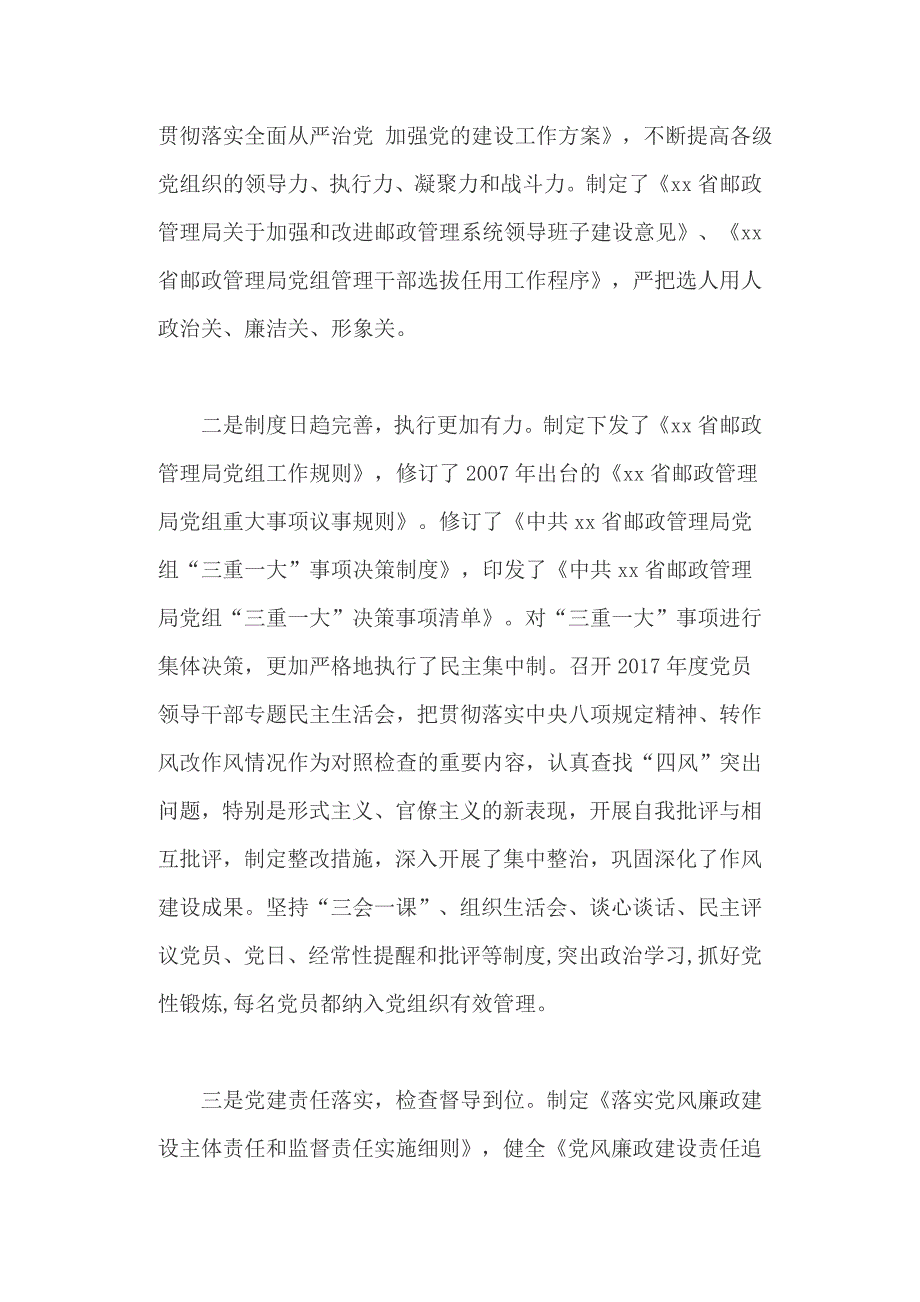 贯彻落实全面从严治党 加强党的建设工作方案》，不断提高各级党组织的领导力、执行力、凝聚力和战斗力。制定了《xx省邮政管理局关于加强和改进邮政管理系统领导班子建设意见》、《xx省邮政管理局党组管理干部选拔任用工作程序》，严把选人用人政治关、廉洁关、形象关。

二是制度日趋完善，执行更加有力。制定下发了《xx省邮政管理局党组工作规则》，修订了2007年出台的《xx省邮政管理局党组重大事项议事规则》。修订了《中共xx省邮政管理局党组“三重一大”事项决策制度》，印发了《中共xx省邮政管理局党组“三重一大”决策事项清单》。对“三重一大”事项进行集体决策，更加严格地执行了民主集中制。召开2017年度党员领导干部专题民主生活会，把贯彻落实中央八项规定精神、转作风改作风情况作为对照检查的重要内容，认真查找“四风”突出问题，特别是形式主义、官僚主义的新表现，开展自我批评与相互批评，制定整改措施，深入开展了集中整治，巩固深化了作风建设成果。坚持“三会一课”、组织生活会、谈心谈话、民主评议党员、党日、经常性提醒和批评等制度,突出政治学习,抓好党性锻炼,每名党员都纳入党组织有效管理。

三是党建责任落实，检查督导到位。制定《落实党风廉政建设主体责任和监督责任实施细则》，健全《党风廉政建设责任追